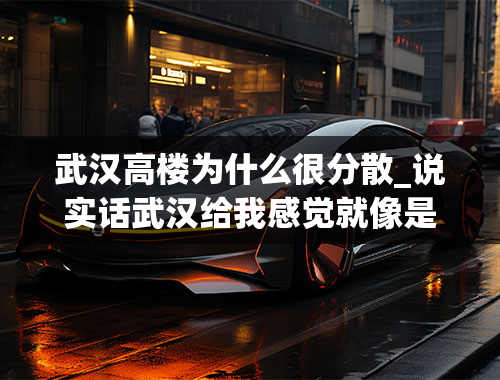 武汉高楼为什么很分散_说实话武汉给我感觉就像是